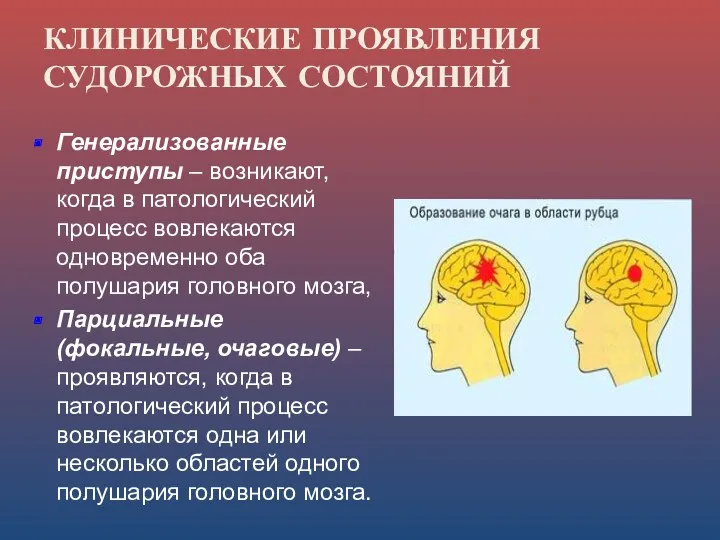 КЛИНИЧЕСКИЕ ПРОЯВЛЕНИЯ СУДОРОЖНЫХ СОСТОЯНИЙ

Генерализованные приступы – возникают, когда в патологический процесс вовлекаются одновременно оба полушария головного мозга,

Парциальные (фокальные, очаговые) – проявляются, когда в патологический процесс вовлекаются одна или несколько областей одного полушария головного мозга.

Образование очага в области рубца